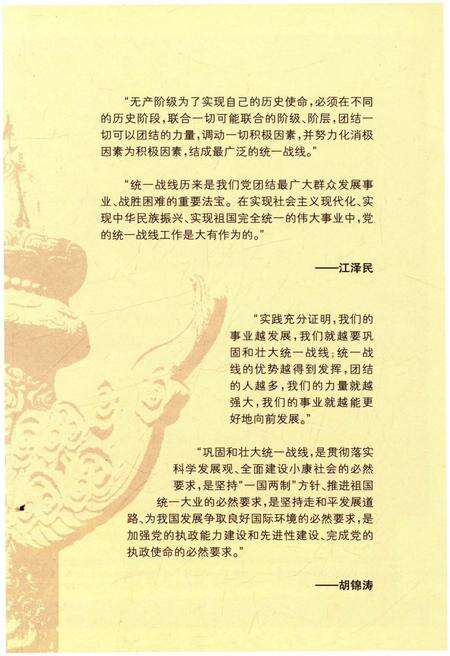 “无产阶级为了实现自己的历史使命，必须在不同的历史阶段，联合一切可能联合的阶级、阶层，团结一切可以团结的力量，调动一切积极因素，并努力化消极因素为积极因素，结成最广泛的统一战线。”

“统一战线历来是我们党团结最广大群众发展事业、战胜困难的重要法宝。在实现社会主义现代化、实现中华民族振兴、实现祖国完全统一的伟大事业中，党的统一战线工作是大有作为的。”

——江泽民

“实践充分证明，我们的事业越发展，我们就越要巩固和壮大统一战线；统一战线的优势越得到发挥，团结的人越多，我们的力量就越强大，我们的事业就越能更好地向前发展。”

“巩固和壮大统一战线，是贯彻落实科学发展观、全面建设小康社会的必然要求，是坚持“一国两制”方针、推进祖国统一大业的必然要求，是坚持走和平发展道路、为我国发展争取良好国际环境的必然要求，是加强党的执政能力建设和先进性建设、完成党的执政使命的必然要求。”

——胡锦涛